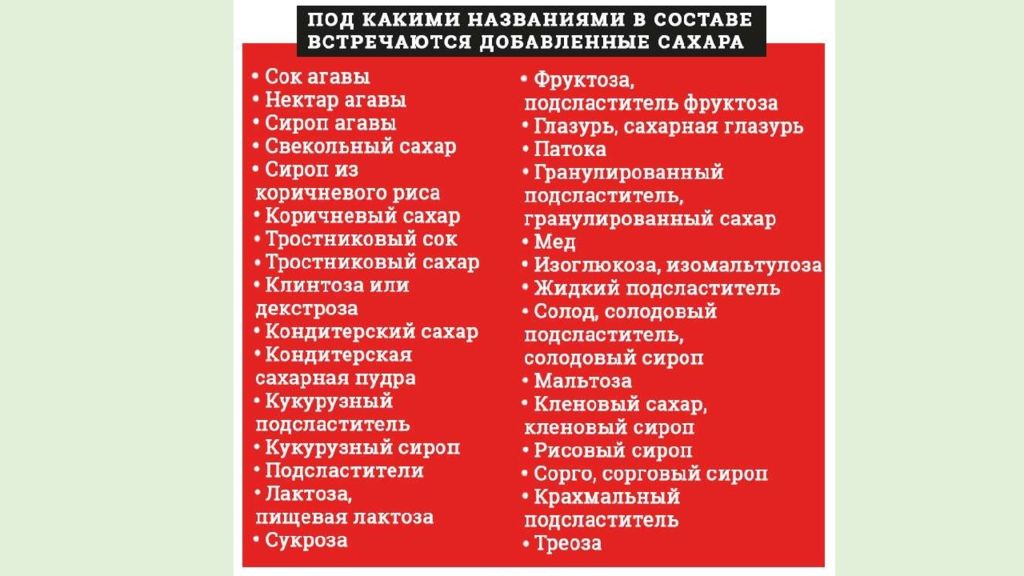 ПОД КАКИМИ НАЗВАНИЯМИ В СОСТАВЕ ВСТРЕЧАЮТСЯ ДОБАВЛЕННЫЕ САХАРА

• Сок агавы
• Нектар агавы
• Сироп агавы
• Свекольный сахар
• Сироп из коричневого риса
• Коричневый сахар
• Тростниковый сок
• Тростниковый сахар
• Клинтоза или декстроза
• Кондитерский сахар
• Кондитерская сахарная пудра
• Кукурузный подсластитель
• Кукурузный сироп
• Подсластители
• Лактоза, пищевая лактоза
• Сукроза

• Фруктоза, подсластитель фруктоза
• Глазурь, сахарная глазурь
• Патока
• Гранулированный подсластитель, гранулированный сахар
• Мед
• Изоглюкоза, изомальтулоза
• Жидкий подсластитель
• Солод, солодовый подсластитель, солодовый сироп
• Мальтоза
• Кленовый сахар, кленовый сироп
• Рисовый сироп
• Сорго, сорговый сироп
• Крахмальный подсластитель
• Треоза